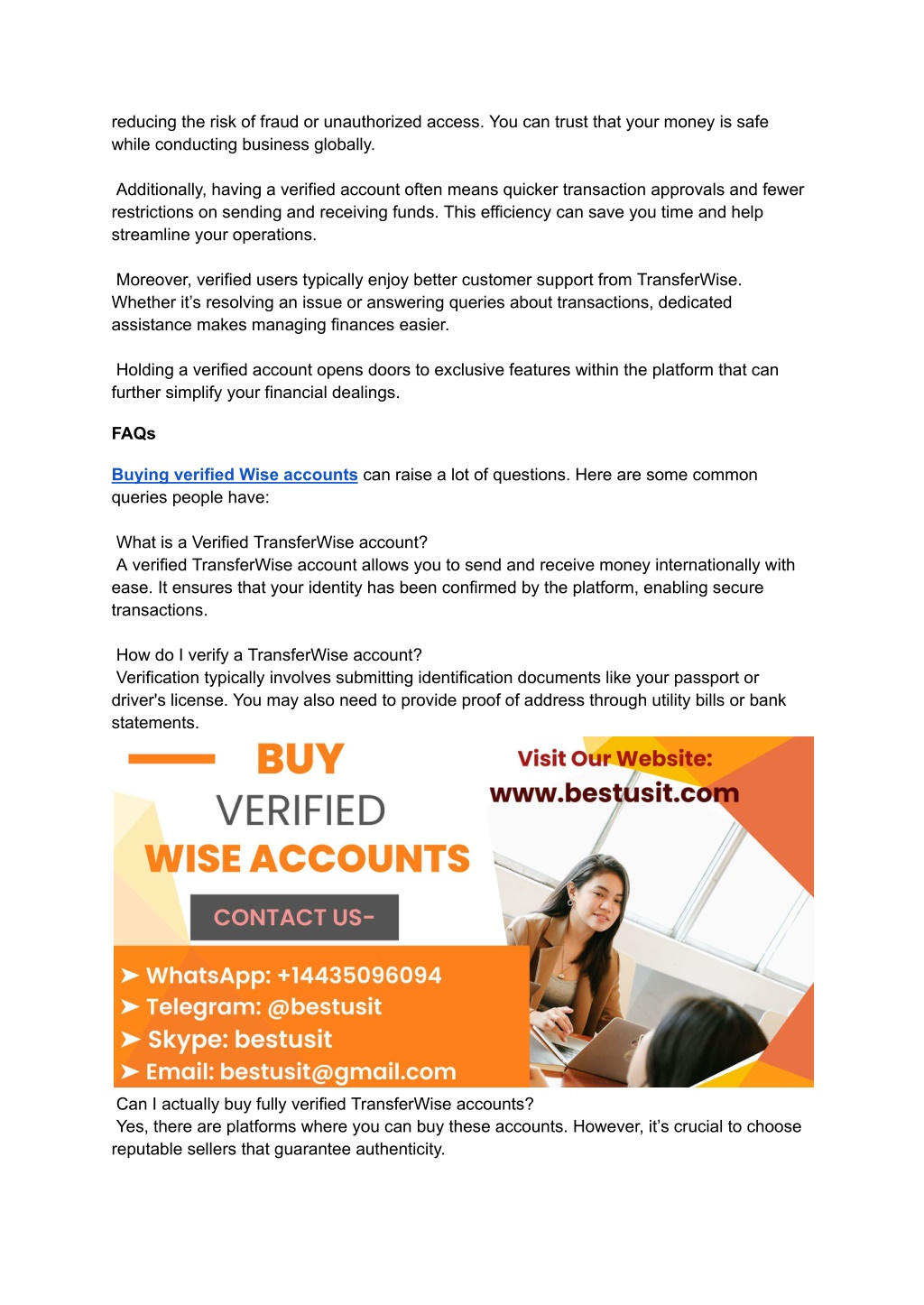 reducing the risk of fraud or unauthorized access. You can trust that your money is safe while conducting business globally.

Additionally, having a verified account often means quicker transaction approvals and fewer restrictions on sending and receiving funds. This efficiency can save you time and help streamline your operations.

Moreover, verified users typically enjoy better customer support from TransferWise. Whether it's resolving an issue or answering queries about transactions, dedicated assistance makes managing finances easier.

Holding a verified account opens doors to exclusive features within the platform that can further simplify your financial dealings.

FAQs

Buying verified Wise accounts can raise a lot of questions. Here are some common queries people have:

What is a Verified TransferWise account?
A verified TransferWise account allows you to send and receive money internationally with ease. It ensures that your identity has been confirmed by the platform, enabling secure transactions.

How do I verify a TransferWise account?
Verification typically involves submitting identification documents like your passport or driver's license. You may also need to provide proof of address through utility bills or bank statements.

BUY
VERIFIED
WISE ACCOUNTS
CONTACT US-
➤ WhatsApp: +14435096094
➤ Telegram: @bestusit
➤ Skype: bestusit
➤ Email: bestusit@gmail.com

Visit Our Website:
www.bestusit.com

Can I actually buy fully verified TransferWise accounts?
Yes, there are platforms where you can buy these accounts. However, it's crucial to choose reputable sellers that guarantee authenticity.